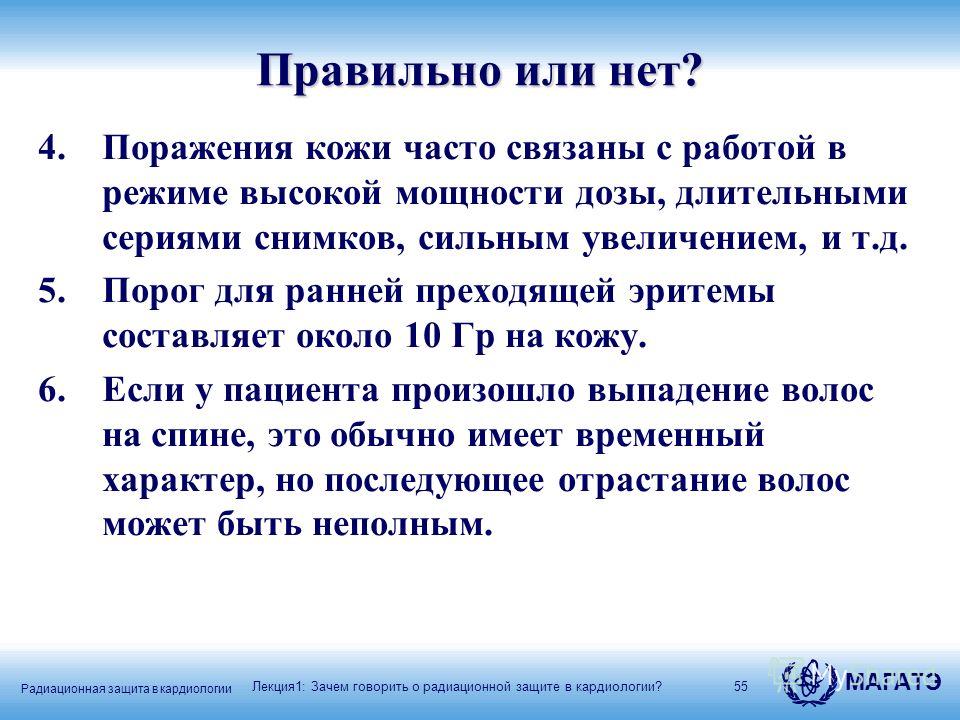 Правильно или нет?

4. Поражения кожи часто связаны с работой в режиме высокой мощности дозы, длительными сериями снимков, сильным увеличением, и т.д.

5. Порог для ранней преходящей эритемы составляет около 10 Гр на кожу.

6. Если у пациента произошло выпадение волос на спине, это обычно имеет временный характер, но последующее отрастание волос может быть неполным.

Радиационная защита в кардиологии

Лекция1: Зачем говорить о радиационной защите в кардиологии?

55

МАГАТЭ